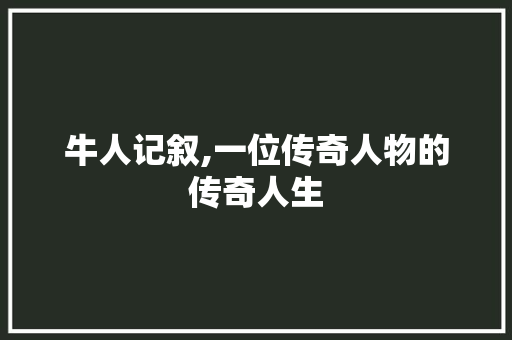 牛人记叙,一位传奇人物的传奇人生